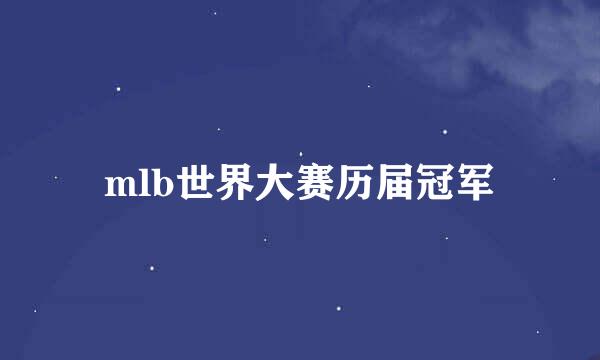 mlb世界大赛历届冠军